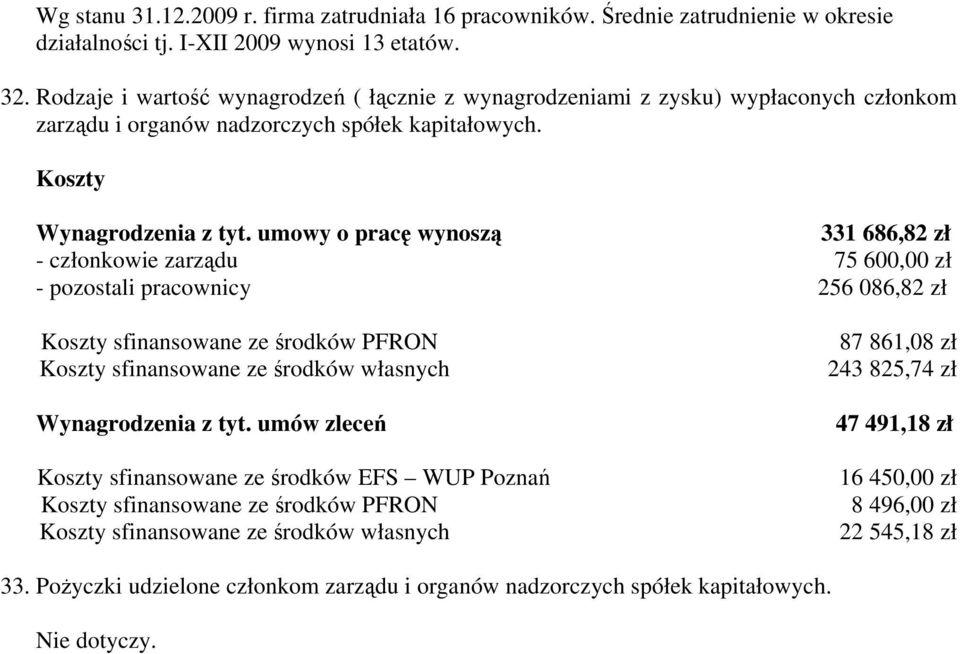 Wg stanu 31.12.2009 r. firma zatrudniała 16 pracowników. Średnie zatrudnienie w okresie działalności tj. I-XII 2009 wynosi 13 etatów.

32. Rodzaje i wartość wynagrodzeń ( łącznie z wynagrodzeniami z zysku) wypłaconych członkom zarządu i organów nadzorczych spółek kapitałowych.

Koszty

Wynagrodzenia z tyt. umowy o pracę wynoszą 331 686,82 zł
- członkowie zarządu 75 600,00 zł
- pozostali pracownicy 256 086,82 zł

Koszty sfinansowane ze środków PFRON 87 861,08 zł
Koszty sfinansowane ze środków własnych 243 825,74 zł

Wynagrodzenia z tyt. umów zleceń 47 491,18 zł

Koszty sfinansowane ze środków EFS – WUP Poznań 16 450,00 zł
Koszty sfinansowane ze środków PFRON 8 496,00 zł
Koszty sfinansowane ze środków własnych 22 545,18 zł

33. Pożyczki udzielone członkom zarządu i organów nadzorczych spółek kapitałowych.

Nie dotyczy.